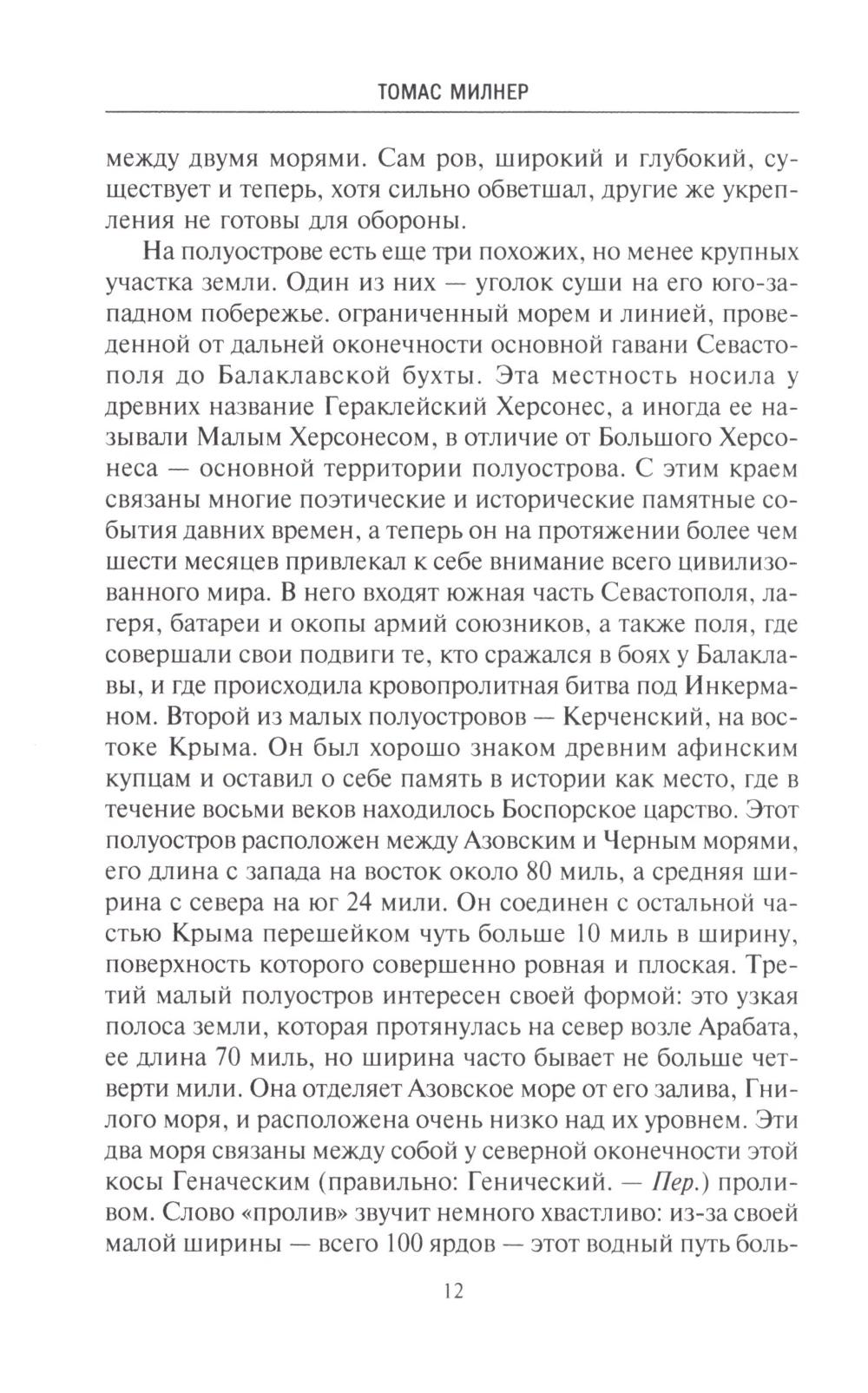 ТОМАС МИЛНЕР

между двумя морями. Сам ров, широкий и глубокий, существует и теперь, хотя сильно обветшал, другие же укрепления не готовы для обороны.

На полуострове есть еще три похожих, но менее крупных участка земли. Один из них — уголок суши на его юго-западном побережье. ограниченный морем и линией, проведенной от дальней оконечности основной гавани Севастополя до Балаклавской бухты. Эта местность носила у древних название Гераклейский Херсонес, а иногда ее называли Малым Херсонесом, в отличие от Большого Херсонеса — основной территории полуострова. С этим краем связаны многие поэтические и исторические памятные события давних времен, а теперь он на протяжении более чем шести месяцев привлекал к себе внимание всего цивилизованного мира. В него входят южная часть Севастополя, лагеря, батареи и окопы армий союзников, а также поля, где совершали свои подвиги те, кто сражался в боях у Балаклавы, и где происходила кровопролитная битва под Инкерманом. Второй из малых полуостровов — Керченский, на востоке Крыма. Он был хорошо знаком древним афинским купцам и оставил о себе память в истории как место, где в течение восьми веков находилось Боспорское царство. Этот полуостров расположен между Азовским и Черным морями, его длина с запада на восток около 80 миль, а средняя ширина с севера на юг 24 мили. Он соединен с остальной частью Крыма перешейком чуть больше 10 миль в ширину, поверхность которого совершенно ровная и плоская. Третий малый полуостров интересен своей формой: это узкая полоса земли, которая протянулась на север возле Арабата, ее длина 70 миль, но ширина часто бывает не больше четверти мили. Она отделяет Азовское море от его залива, Гнилого моря, и расположена очень низко над их уровнем. Эти два моря связаны между собой у северной оконечности этой косы Геначеским (правильно: Генический. — Пер.) проливом. Слово «пролив» звучит немного хвастливо: из-за своей малой ширины — всего 100 ярдов — этот водный путь боль-

12